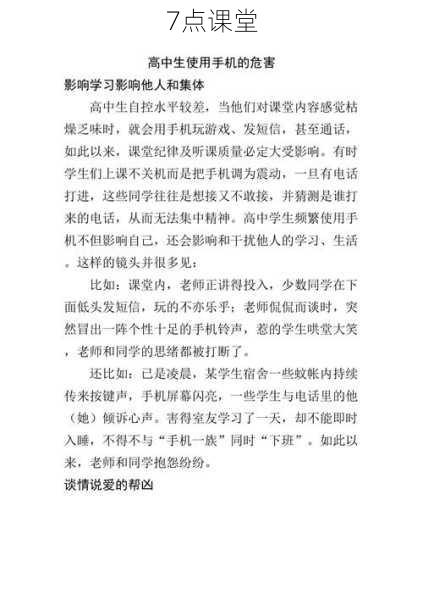 7点课堂

高中生使用手机的危害

影响学习影响他人和集体

高中生自控水平较差，当他们对课堂内容感觉枯燥乏味时，就会用手机玩游戏、发短信，甚至通话，如此以来，课堂纪律及听课质量必定大受影响。有时学生们上课不关机而是把手机调为震动，一旦有电话打进，这些同学往往是想接又不敢接，并猜测是谁打来的电话，从而无法集中精神。高中学生频繁使用手机不但影响自己，还会影响和干扰他人的学习、生活。这样的镜头并很多见：

比如：课堂内，老师正讲得投入，少数同学在下面低头发短信，玩的不亦乐乎；老师侃侃而谈时，突然冒出一阵个性十足的手机铃声，惹的学生哄堂大笑，老师和同学的思绪都被打断了。

还比如：已是凌晨，某学生宿舍一些蚊帐内持续传来按键声，手机屏幕闪亮，一些学生与电话里的他（她）倾诉心声。害得室友学习了一天，却不能即时入睡，不得不与“手机一族”同时“下班”。如此以来，老师和同学抱怨纷纷。

谈情说爱的帮凶